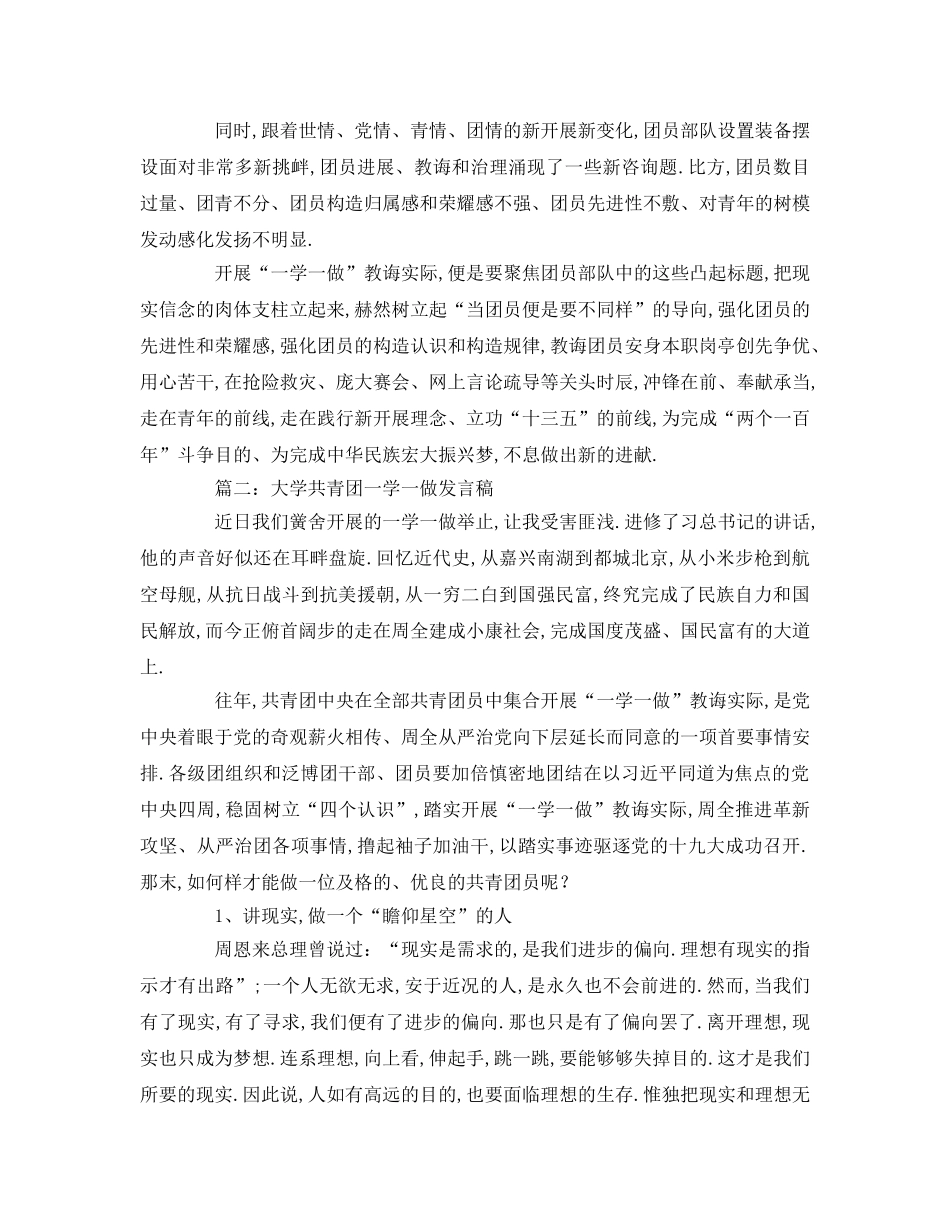 同时,跟着世情、党情、青情、团情的新开展新变化,团员部队设置装备摆设面对非常多新挑衅,团员进展、教诲和治理涌现了一些新咨询题.比方,团员数目过量、团青不分、团员构造归属感和荣耀感不强、团员先进性不敷、对青年的树模发动感化发扬不明显.

开展“一学一做”教诲实际,便是要聚焦团员部队中的这些凸起标题,把现实信念的肉体支柱立起来,赫然树立起“当团员便是要不同样”的导向,强化团员的先进性和荣耀感,强化团员的构造认识和构造规律,教诲团员安身本职岗亭创先争优、用心苦干,在抢险救灾、庞大赛会、网上言论疏导等关头时辰,冲锋在前、奉献承当,走在青年的前线,走在践行新开展理念、立功“十三五”的前线,为完成“两个一百年”斗争目的、为完成中华民族宏大振兴梦,不息做出新的进献.

篇二:大学共青团一学一做发言稿

近日我们黉舍开展的一学一做举止,让我受害匪浅.进修了习总书记的讲话,他的声音好似还在耳畔盘旋.回忆近代史,从嘉兴南湖到都城北京,从小米步枪到航空母舰,从抗日战斗到抗美援朝,从一穷二白到国强民富,终究完成了民族自力和国民解放,而今正俯首阔步的走在周全建成小康社会,完成国度茂盛、国民富有的大道上.

往年,共青团中央在全部共青团员中集合开展“一学一做”教诲实际,是党中央着眼于党的奇观薪火相传、周全从严治党向下层延长而同意的一项首要事情安排.各级团组织和泛博团干部、团员要加倍慎密地团结在以习近平同道为焦点的党中央四周,稳固树立“四个认识”,踏实开展“一学一做”教诲实际,周全推进革新攻坚、从严治团各项事情,撸起袖子加油干,以踏实事迹驱逐党的十九大成功召开.那末,如何样才能做一位及格的、优良的共青团员呢?

1、讲现实,做一个“瞻仰星空”的人

周恩来总理曾说过:“现实是需求的,是我们进步的偏向.理想有现实的指示才有出路”;一个人无欲无求,安于近况的人,是永久也不会前进的.然而,当我们有了现实,有了寻求,我们便有了进步的偏向.那也只是有了偏向罢了.离开理想,现实也只成为梦想.连系理想,向上看,伸起手,跳一跳,要能够够失掉目的.这才是我们所要的现实.因此说,人如有高远的目的,也要面临理想的生存.惟独把现实和理想无